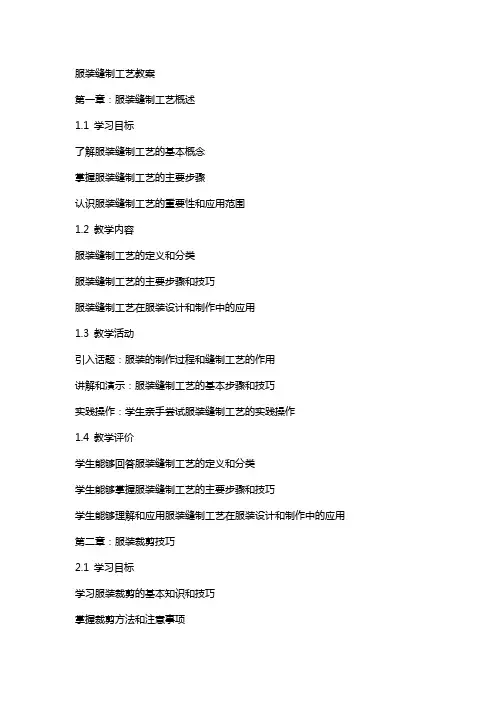 服装缝制工艺教案

第一章：服装缝制工艺概述

1.1 学习目标

了解服装缝制工艺的基本概念

掌握服装缝制工艺的主要步骤

认识服装缝制工艺的重要性和应用范围

1.2 教学内容

服装缝制工艺的定义和分类

服装缝制工艺的主要步骤和技巧

服装缝制工艺在服装设计和制作中的应用

1.3 教学活动

引入话题：服装的制作过程和缝制工艺的作用

讲解和演示：服装缝制工艺的基本步骤和技巧

实践操作：学生亲手尝试服装缝制工艺的实践操作

1.4 教学评价

学生能够回答服装缝制工艺的定义和分类

学生能够掌握服装缝制工艺的主要步骤和技巧

学生能够理解和应用服装缝制工艺在服装设计和制作中的应用

第二章：服装裁剪技巧

2.1 学习目标

学习服装裁剪的基本知识和技巧

掌握裁剪方法和注意事项